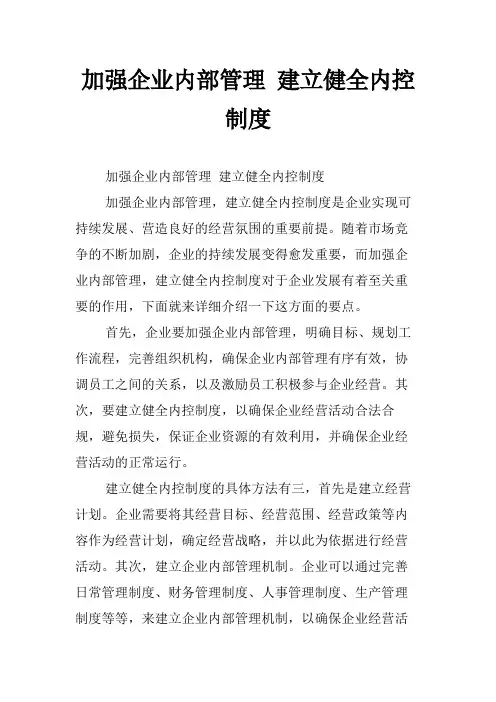 加强企业内部管理 建立健全内控制度

加强企业内部管理 建立健全内控制度

加强企业内部管理，建立健全内控制度是企业实现可持续发展、营造良好的经营氛围的重要前提。随着市场竞争的不断加剧，企业的持续发展变得愈发重要，而加强企业内部管理，建立健全内控制度对于企业发展有着至关重要的作用，下面就来详细介绍一下这方面的要点。

首先，企业要加强企业内部管理，明确目标、规划工作流程，完善组织机构，确保企业内部管理有序有效，协调员工之间的关系，以及激励员工积极参与企业经营。其次，要建立健全内控制度，以确保企业经营活动合法合规，避免损失，保证企业资源的有效利用，并确保企业经营活动的正常运行。

建立健全内控制度的具体方法有三，首先是建立经营计划。企业需要将其经营目标、经营范围、经营政策等内容作为经营计划，确定经营战略，并以此为依据进行经营活动。其次，建立企业内部管理机制。企业可以通过完善日常管理制度、财务管理制度、人事管理制度、生产管理制度等等，来建立企业内部管理机制，以确保企业经营活